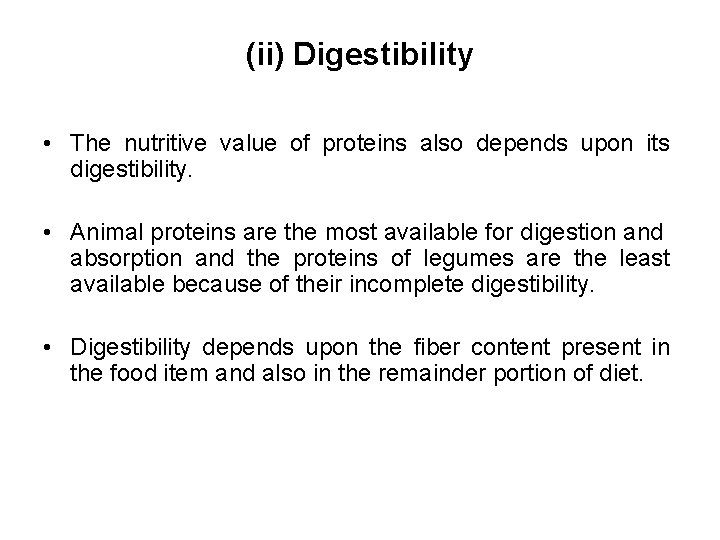 (ii) Digestibility

• The nutritive value of proteins also depends upon its digestibility.

• Animal proteins are the most available for digestion and absorption and the proteins of legumes are the least available because of their incomplete digestibility.

• Digestibility depends upon the fiber content present in the food item and also in the remainder portion of diet.